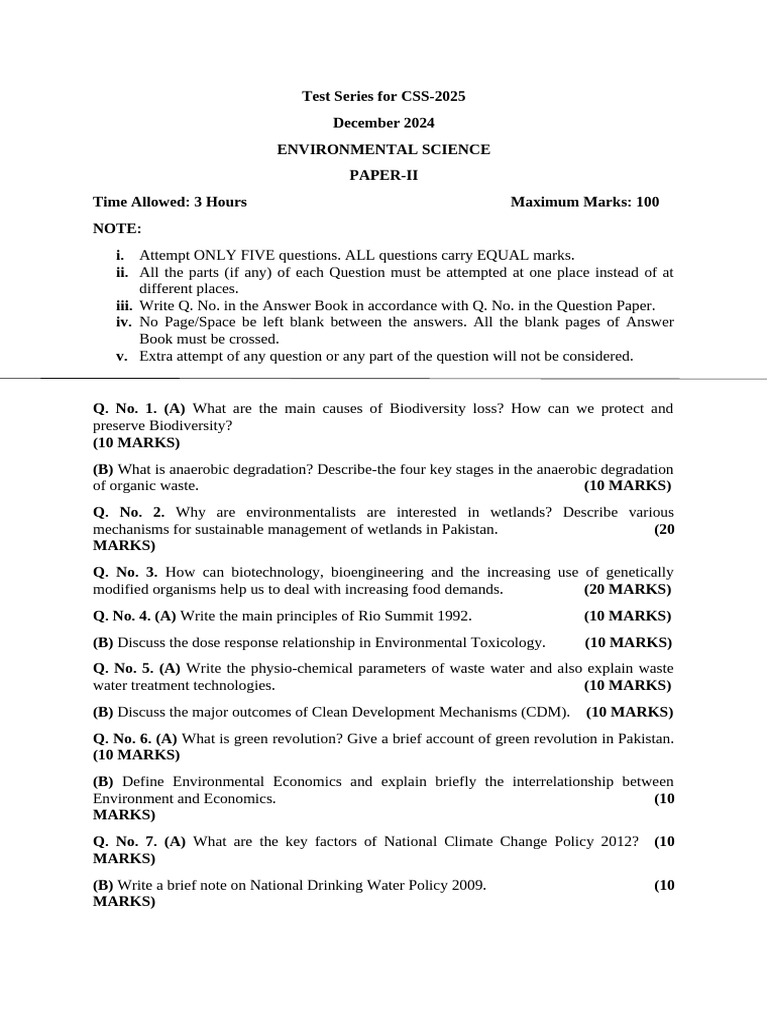 Test Series for CSS-2025

December 2024

ENVIRONMENTAL SCIENCE

PAPER-II

Time Allowed: 3 Hours Maximum Marks: 100

NOTE:

i. Attempt ONLY FIVE questions. ALL questions carry EQUAL marks.
ii. All the parts (if any) of each Question must be attempted at one place instead of at different places.
iii. Write Q. No. in the Answer Book in accordance with Q. No. in the Question Paper.
iv. No Page/Space be left blank between the answers. All the blank pages of Answer Book must be crossed.
v. Extra attempt of any question or any part of the question will not be considered.

Q. No. 1. (A) What are the main causes of Biodiversity loss? How can we protect and preserve Biodiversity? (10 MARKS)

(B) What is anaerobic degradation? Describe-the four key stages in the anaerobic degradation of organic waste. (10 MARKS)

Q. No. 2. Why are environmentalists are interested in wetlands? Describe various mechanisms for sustainable management of wetlands in Pakistan. (20 MARKS)

Q. No. 3. How can biotechnology, bioengineering and the increasing use of genetically modified organisms help us to deal with increasing food demands. (20 MARKS)

Q. No. 4. (A) Write the main principles of Rio Summit 1992. (10 MARKS)

(B) Discuss the dose response relationship in Environmental Toxicology. (10 MARKS)

Q. No. 5. (A) Write the physio-chemical parameters of waste water and also explain waste water treatment technologies. (10 MARKS)

(B) Discuss the major outcomes of Clean Development Mechanisms (CDM). (10 MARKS)

Q. No. 6. (A) What is green revolution? Give a brief account of green revolution in Pakistan. (10 MARKS)

(B) Define Environmental Economics and explain briefly the interrelationship between Environment and Economics. (10 MARKS)

Q. No. 7. (A) What are the key factors of National Climate Change Policy 2012? (10 MARKS)

(B) Write a brief note on National Drinking Water Policy 2009. (10 MARKS)